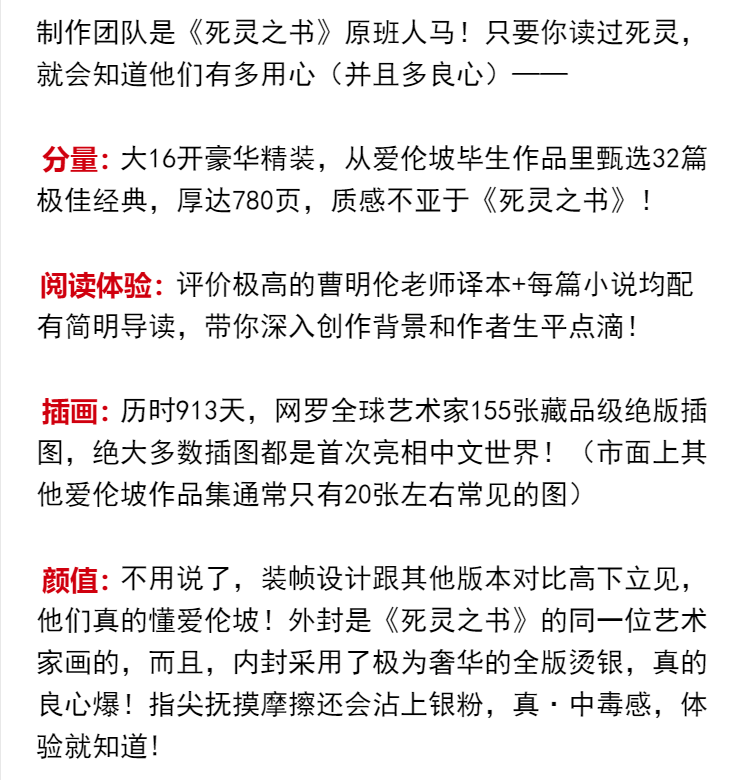 制作团队是《死灵之书》原班人马！只要你读过死灵，就会知道他们有多用心（并且多良心）——

分量：大16开豪华精装，从爱伦坡毕生作品里甄选32篇极佳经典，厚达780页，质感不亚于《死灵之书》！

阅读体验：评价极高的曹明伦老师译本+每篇小说均配有简明导读，带你深入创作背景和作者生平点滴！

插画：历时913天，网罗全球艺术家155张藏品级绝版插图，绝大多数插图都是首次亮相中文世界！（市面上其他爱伦坡作品集通常只有20张左右常见的图）

颜值：不用说了，装帧设计跟其他版本对比高下立见，他们真的懂爱伦坡！外封是《死灵之书》的同一位艺术家画的，而且，内封采用了极为奢华的全版烫银，真的良心爆！指尖抚摸摩擦还会沾上银粉，真·中毒感，体验就知道！